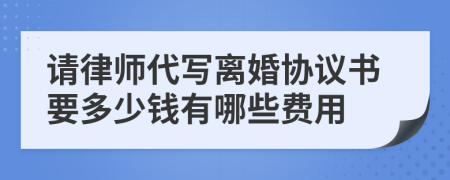 请律师代写离婚协议书要多少钱有哪些费用